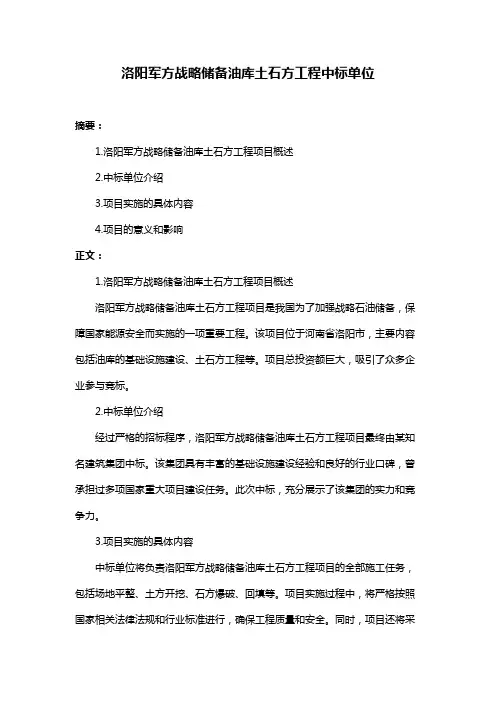 洛阳军方战略储备油库土石方工程中标单位

摘要：

1.洛阳军方战略储备油库土石方工程项目概述

2.中标单位介绍

3.项目实施的具体内容

4.项目的意义和影响

正文：

1.洛阳军方战略储备油库土石方工程项目概述

洛阳军方战略储备油库土石方工程项目是我国为了加强战略石油储备，保障国家能源安全而实施的一项重要工程。该项目位于河南省洛阳市，主要内容包括油库的基础设施建设、土石方工程等。项目总投资额巨大，吸引了众多企业参与竞标。

2.中标单位介绍

经过严格的招标程序，洛阳军方战略储备油库土石方工程项目最终由某知名建筑集团中标。该集团具有丰富的基础设施建设经验和良好的行业口碑，曾承担过多项国家重大项目建设任务。此次中标，充分展示了该集团的实力和竞争力。

3.项目实施的具体内容

中标单位将负责洛阳军方战略储备油库土石方工程项目的全部施工任务，包括场地平整、土方开挖、石方爆破、回填等。项目实施过程中，将严格按照国家相关法律法规和行业标准进行，确保工程质量和安全。同时，项目还将采